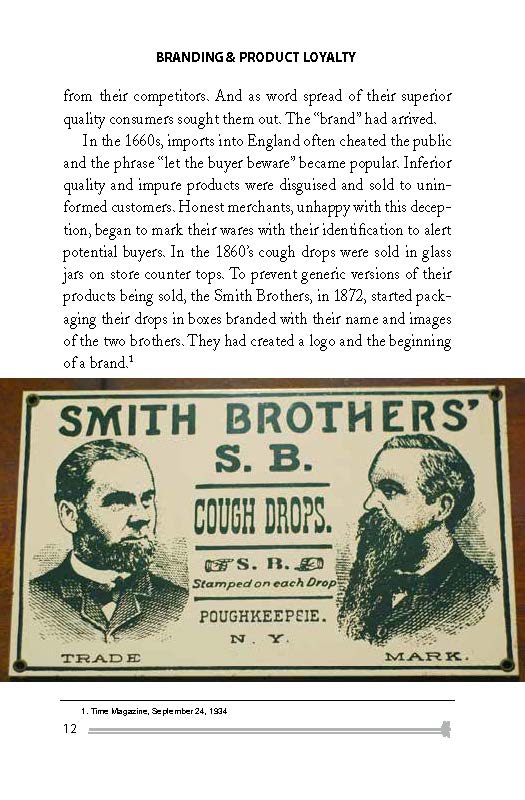 BRANDING & PRODUCT LOYALTY

from their competitors. And as word spread of their superior quality consumers sought them out. The "brand" had arrived.

In the 1660s, imports into England often cheated the public and the phrase "let the buyer beware" became popular. Inferior quality and impure products were disguised and sold to uninformed customers. Honest merchants, unhappy with this deception, began to mark their wares with their identification to alert potential buyers. In the 1860's cough drops were sold in glass jars on store counter tops. To prevent generic versions of their products being sold, the Smith Brothers, in 1872, started packaging their drops in boxes branded with their name and images of the two brothers. They had created a logo and the beginning of a brand.$^1$

SMITH BROTHERS'

S. B.

COUGH DROPS.

S. B.

Stamped on each Drop

POUGHKEEPSIE.

N. Y.

TRADE

MARK.

1. Time Magazine, September 24, 1934

12